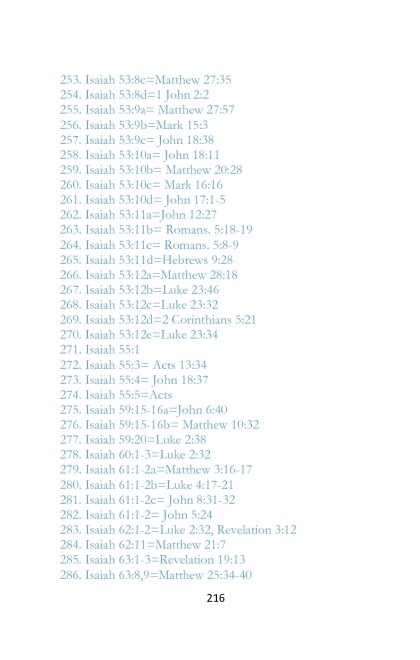 253. Isaiah 53:8c=Matthew 27:35
254. Isaiah 53:8d=1 John 2:2
255. Isaiah 53:9a= Matthew 27:57
256. Isaiah 53:9b=Mark 15:3
257. Isaiah 53:9c= John 18:38
258. Isaiah 53:10a= John 18:11
259. Isaiah 53:10b= Matthew 20:28
260. Isaiah 53:10c= Mark 16:16
261. Isaiah 53:10d= John 17:1-5
262. Isaiah 53:11a=John 12:27
263. Isaiah 53:11b= Romans. 5:18-19
264. Isaiah 53:11c= Romans. 5:8-9
265. Isaiah 53:11d=Hebrews 9:28
266. Isaiah 53:12a=Matthew 28:18
267. Isaiah 53:12b=Luke 23:46
268. Isaiah 53:12c=Luke 23:32
269. Isaiah 53:12d=2 Corinthians 5:21
270. Isaiah 53:12e=Luke 23:34
271. Isaiah 55:1
272. Isaiah 55:3= Acts 13:34
273. Isaiah 55:4= John 18:37
274. Isaiah 55:5=Acts
275. Isaiah 59:15-16a=John 6:40
276. Isaiah 59:15-16b= Matthew 10:32
277. Isaiah 59:20=Luke 2:38
278. Isaiah 60:1-3=Luke 2:32
279. Isaiah 61:1-2a=Matthew 3:16-17
280. Isaiah 61:1-2b=Luke 4:17-21
281. Isaiah 61:1-2c= John 8:31-32
282. Isaiah 61:1-2= John 5:24
283. Isaiah 62:1-2=Luke 2:32, Revelation 3:12
284. Isaiah 62:11=Matthew 21:7
285. Isaiah 63:1-3=Revelation 19:13
286. Isaiah 63:8,9=Matthew 25:34-40

216